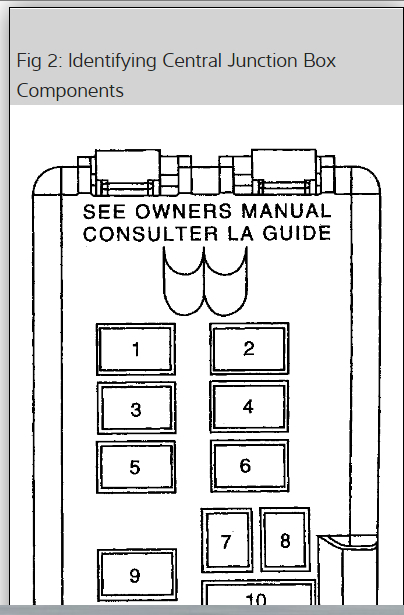 Fig 2: Identifying Central Junction Box Components

SEE OWNERS MANUAL
CONSULTER LA GUIDE

1
2
3
4
5
6
7
8
9
10